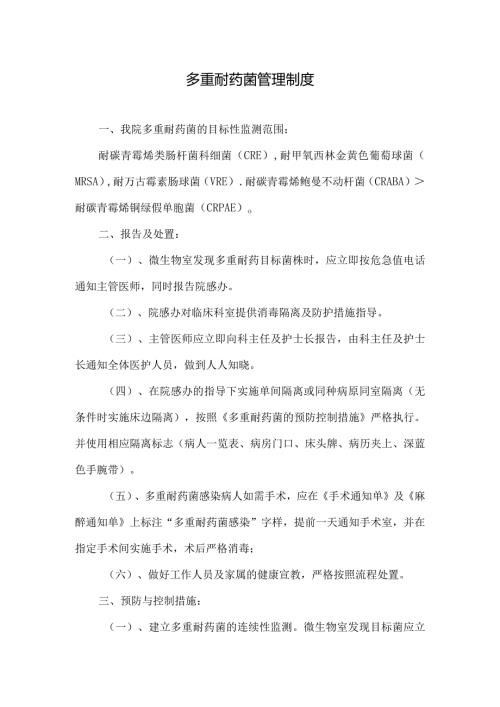 多重耐药菌管理制度

一、我院多重耐药菌的目标性监测范围：

耐碳青霉烯类肠杆菌科细菌（CRE），耐甲氧西林金黄色葡萄球菌（MRSA），耐万古霉素肠球菌（VRE）．耐碳青霉烯鲍曼不动杆菌（CRABA）＞耐碳青霉烯铜绿假单胞菌（CRPAE）。

二、报告及处置：

（一）、微生物室发现多重耐药目标菌株时，应立即按危急值电话通知主管医师，同时报告院感办。

（二）、院感办对临床科室提供消毒隔离及防护措施指导。

（三）、主管医师应立即向科主任及护士长报告，由科主任及护士长通知全体医护人员，做到人人知晓。

（四）、在院感办的指导下实施单间隔离或同种病原同室隔离（无条件时实施床边隔离），按照《多重耐药菌的预防控制措施》严格执行。并使用相应隔离标志（病人一览表、病房门口、床头牌、病历夹上、深蓝色手腕带）。

（五）、多重耐药菌感染病人如需手术，应在《手术通知单》及《麻醉通知单》上标注“多重耐药菌感染”字样，提前一天通知手术室，并在指定手术间实施手术，术后严格消毒；

（六）、做好工作人员及家属的健康宣教，严格按照流程处置。

三、预防与控制措施：

（一）、建立多重耐药菌的连续性监测。微生物室发现目标菌应立